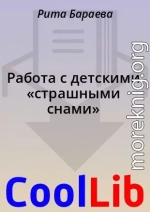 Рита Бараева

Работа с детскими «страшными снами»

moreknig.org

CoolLib